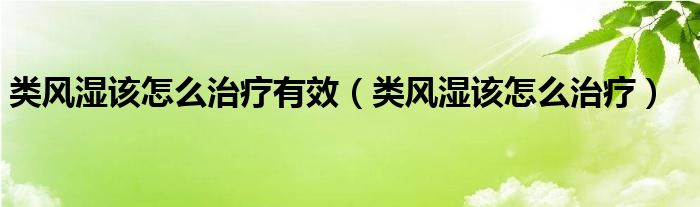 类风湿该怎么治疗有效（类风湿该怎么治疗）